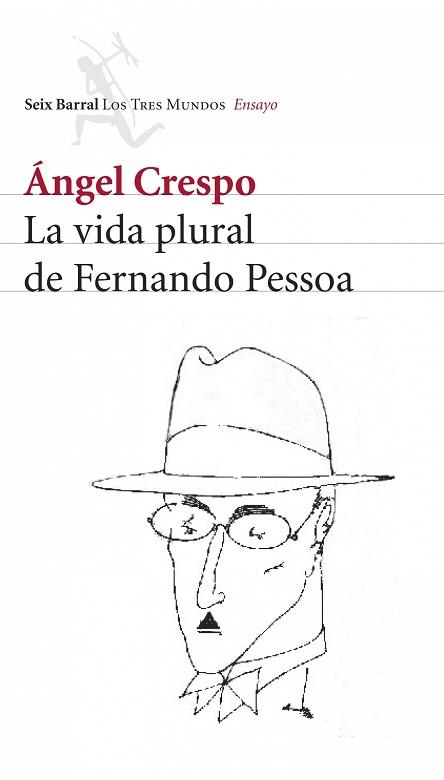 Seix Barral Los Tres Mundos Ensayo

Ángel Crespo

La vida plural de Fernando Pessoa